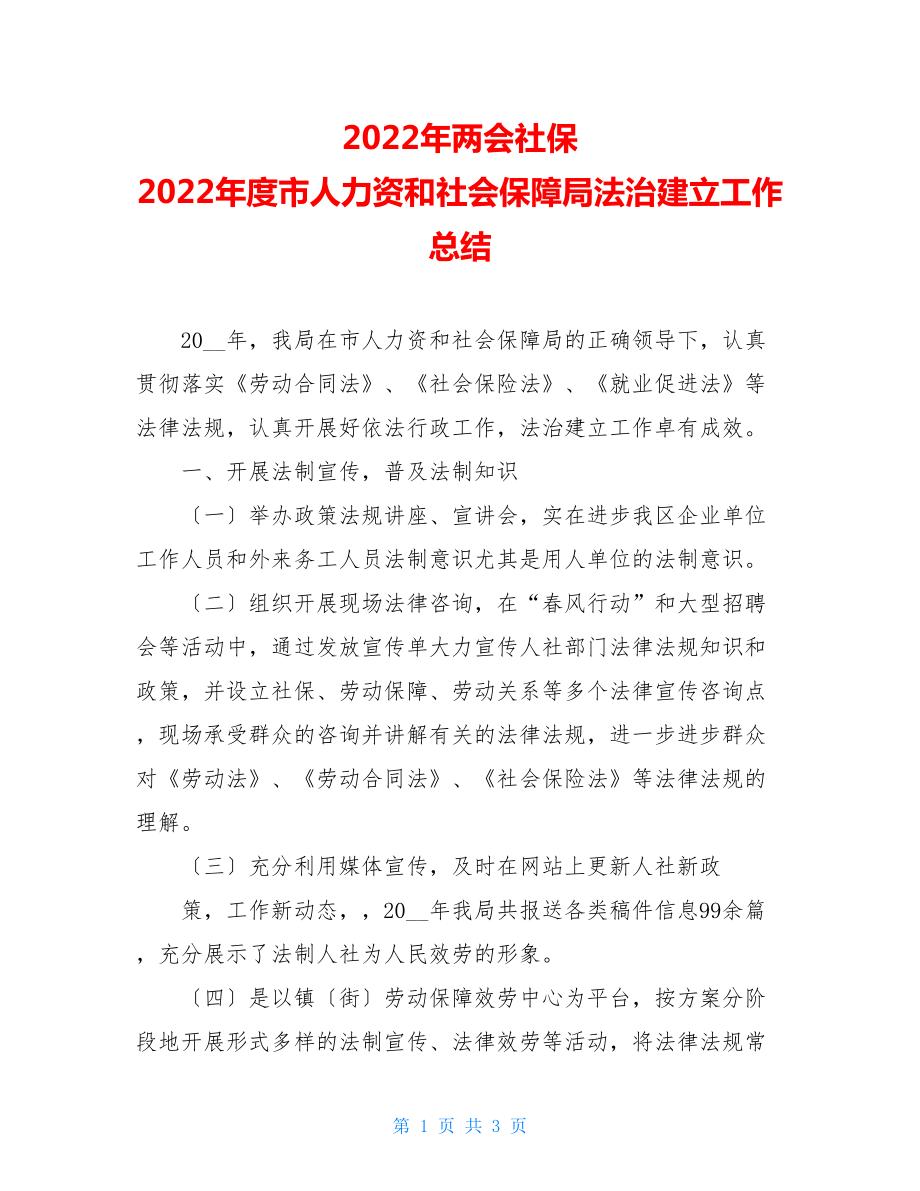 2022年两会社保
2022年度市人力资和社会保障局法治建立工作总结

20__年，我局在市人力资和社会保障局的正确领导下，认真贯彻落实《劳动合同法》、《社会保险法》、《就业促进法》等法律法规，认真开展好依法行政工作，法治建立工作卓有成效。

一、开展法制宣传，普及法制知识

〔一〕举办政策法规讲座、宣讲会，实在进步我区企业单位工作人员和外来务工人员法制意识尤其是用人单位的法制意识。

〔二〕组织开展现场法律咨询，在“春风行动”和大型招聘会等活动中，通过发放宣传单大力宣传人社部门法律法规知识和政策，并设立社保、劳动保障、劳动关系等多个法律宣传咨询点，现场承受群众的咨询并讲解有关的法律法规，进一步进步群众对《劳动法》、《劳动合同法》、《社会保险法》等法律法规的理解。

〔三〕充分利用媒体宣传，及时在网站上更新人社新政

策，工作新动态，，20__年我局共报送各类稿件信息99余篇，充分展示了法制人社为人民效劳的形象。

〔四〕是以镇〔街〕劳动保障效劳中心为平台，按方案分阶段地开展形式多样的法制宣传、法律效劳等活动，将法律法规常

第 1 页 共 3 页